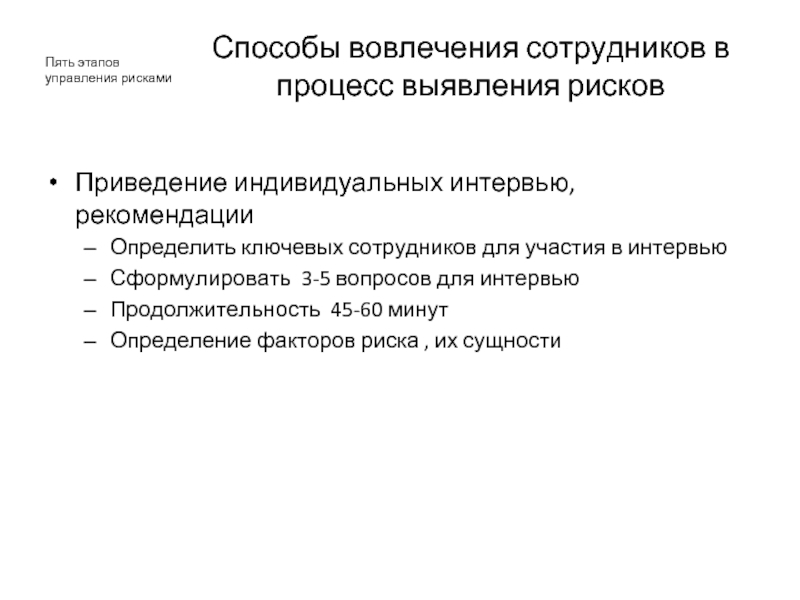 Пять этапов управления рисками

Способы вовлечения сотрудников в процесс выявления рисков

• Приведение индивидуальных интервью, рекомендации
– Определить ключевых сотрудников для участия в интервью
– Сформулировать 3-5 вопросов для интервью
– Продолжительность 45-60 минут
– Определение факторов риска , их сущности